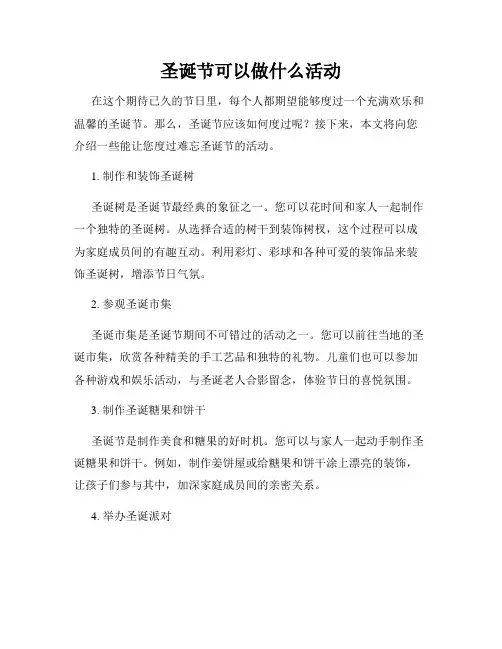 圣诞节可以做什么活动

在这个期待已久的节日里，每个人都期望能够度过一个充满欢乐和温馨的圣诞节。那么，圣诞节应该如何度过呢？接下来，本文将向您介绍一些能让您度过难忘圣诞节的活动。

1. 制作和装饰圣诞树

圣诞树是圣诞节最经典的象征之一。您可以花时间和家人一起制作一个独特的圣诞树。从选择合适的树干到装饰树杈，这个过程可以成为家庭成员间的有趣互动。利用彩灯、彩球和各种可爱的装饰品来装饰圣诞树，增添节日气氛。

2. 参观圣诞市集

圣诞市集是圣诞节期间不可错过的活动之一。您可以前往当地的圣诞市集，欣赏各种精美的手工艺品和独特的礼物。儿童们也可以参加各种游戏和娱乐活动，与圣诞老人合影留念，体验节日的喜悦氛围。

3. 制作圣诞糖果和饼干

圣诞节是制作美食和糖果的好时机。您可以与家人一起动手制作圣诞糖果和饼干。例如，制作姜饼屋或给糖果和饼干涂上漂亮的装饰，让孩子们参与其中，加深家庭成员间的亲密关系。

4. 举办圣诞派对